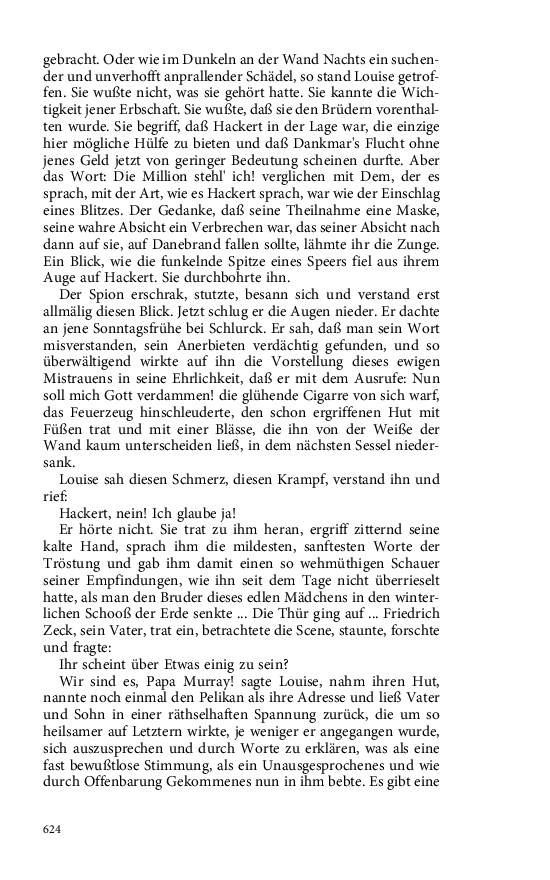 gebracht. Oder wie im Dunkeln an der Wand Nachts ein suchender und unverhofft anprallender Schädel, so stand Louise getroffen. Sie wußte nicht, was sie gehört hatte. Sie kannte die Wichtigkeit jener Erbschaft. Sie wußte, daß sie den Brüdern vorenthalten wurde. Sie begriff, daß Hackert in der Lage war, die einzige hier mögliche Hülfe zu bieten und daß Dankmar's Flucht ohne jenes Geld jetzt von geringer Bedeutung scheinen durfte. Aber das Wort: Die Million stehl' ich! verglichen mit Dem, der es sprach, mit der Art, wie es Hackert sprach, war wie der Einschlag eines Blitzes. Der Gedanke, daß seine Theilnahme eine Maske, seine wahre Absicht ein Verbrechen war, das seiner Absicht nach dann auf sie, auf Danebrand fallen sollte, lähmte ihr die Zunge. Ein Blick, wie die funkelnde Spitze eines Speers fiel aus ihrem Auge auf Hackert. Sie durchbohrte ihn.

Der Spion erschrak, stutzte, besann sich und verstand erst allmälig diesen Blick. Jetzt schlug er die Augen nieder. Er dachte an jene Sonntagsfrühe bei Schlurck. Er sah, daß man sein Wort misverstanden, sein Anerbieten verdächtig gefunden, und so überwältigend wirkte auf ihn die Vorstellung dieses ewigen Mistrauens in seine Ehrlichkeit, daß er mit dem Ausrufe: Nun soll mich Gott verdammen! die glühende Cigarre von sich warf, das Feuerzeug hinschleuderte, den schon ergriffenen Hut mit Füßen trat und mit einer Blässe, die ihn von der Weiße der Wand kaum unterscheiden ließ, in dem nächsten Sessel niedersank.

Louise sah diesen Schmerz, diesen Krampf, verstand ihn und rief:

Hackert, nein! Ich glaube ja!

Er hörte nicht. Sie trat zu ihm heran, ergriff zitternd seine kalte Hand, sprach ihm die mildesten, sanftesten Worte der Tröstung und gab ihm damit einen so wehmüthigen Schauer seiner Empfindungen, wie ihn seit dem Tage nicht überrieselt hatte, als man den Bruder dieses edlen Mädchens in den winterlichen Schooß der Erde senkte ... Die Thür ging auf ... Friedrich Zeck, sein Vater, trat ein, betrachtete die Scene, staunte, forschte und fragte:

Ihr scheint über Etwas einig zu sein?

Wir sind es, Papa Murray! sagte Louise, nahm ihren Hut, nannte noch einmal den Pelikan als ihre Adresse und ließ Vater und Sohn in einer räthselhaften Spannung zurück, die um so heilsamer auf Letztern wirkte, je weniger er angegangen wurde, sich auszusprechen und durch Worte zu erklären, was als eine fast bewußtlose Stimmung, als ein Unausgesprochenes und wie durch Offenbarung Gekommenes nun in ihm bebte. Es gibt eine

624